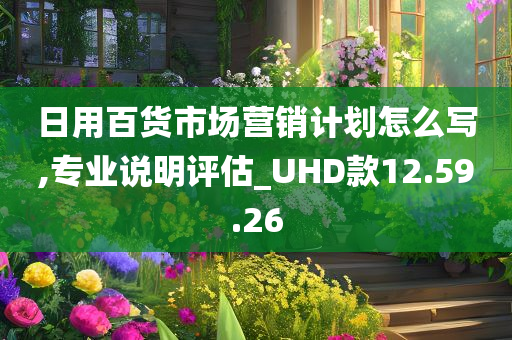 日用百货市场营销计划怎么写,专业说明评估_UHD款12.59.26